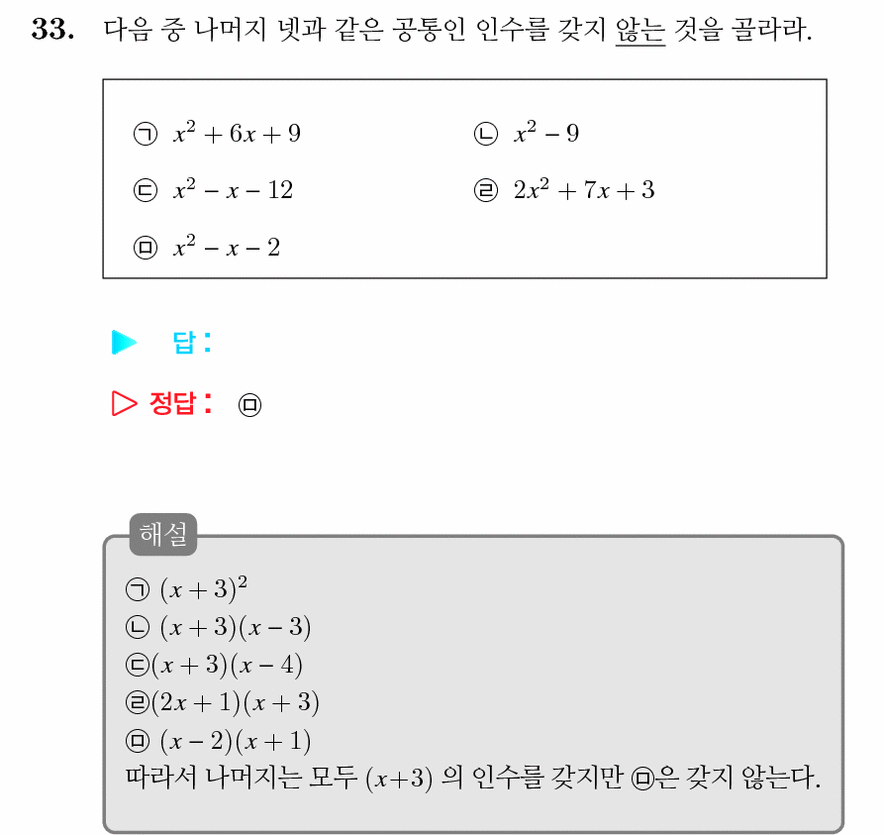 33. 다음 중 나머지 넷과 같은 공통인 인수를 갖지 않는 것을 골라라.

㉠ $x^2+6x+9$
㉡ $x^2-9$
㉢ $x^2-x-12$
㉣ $2x^2+7x+3$
㉤ $x^2-x-2$

▶ 답 :

▷ 정답 : ㉤

해설

㉠ $(x+3)^2$
㉡ $(x+3)(x-3)$
㉢$(x+3)(x-4)$
㉣$(2x+1)(x+3)$
㉤ $(x-2)(x+1)$
따라서 나머지는 모두 $(x+3)$ 의 인수를 갖지만 ㉤은 갖지 않는다.